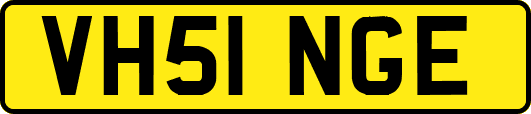 VH51 NGE